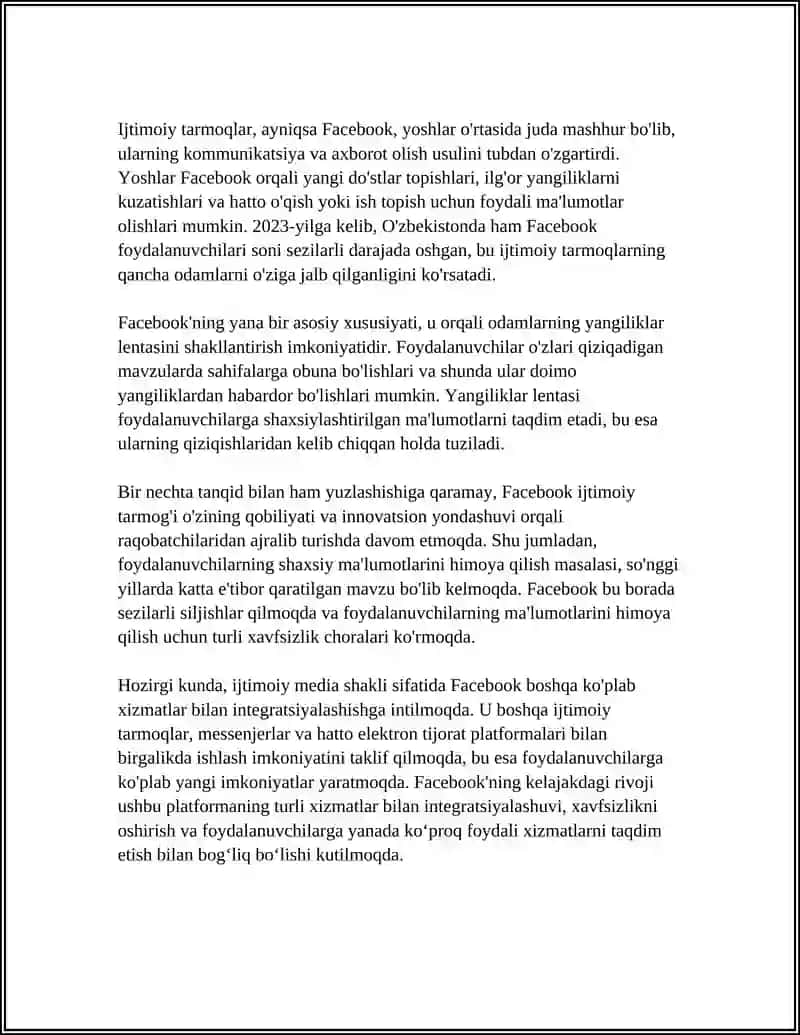 Ijtimoiy tarmoqlar, ayniqsa Facebook, yoshlar o'rtasida juda mashhur bo'lib, ularning kommunikatsiya va axborot olish usulini tubdan o'zgartirdi. Yoshlar Facebook orqali yangi do'stlar topishlari, ilg'or yangiliklarni kuzatishlari va hatto o'qish yoki ish topish uchun foydali ma'lumotlar olishlari mumkin. 2023-yilga kelib, O'zbekistonda ham Facebook foydalanuvchilari soni sezilarli darajada oshgan, bu ijtimoiy tarmoqlarning qancha odamlarni o'ziga jalb qilganligini ko'rsatadi.

Facebook'ning yana bir asosiy xususiyati, u orqali odamlarning yangiliklar lentasini shakllantirish imkoniyatidir. Foydalanuvchilar o'zlari qiziqadigan mavzularda sahifalarga obuna bo'lishlari va shunda ular doimo yangiliklardan habardor bo'lishlari mumkin. Yangiliklar lentasi foydalanuvchilarga shaxsiylashtirilgan ma'lumotlarni taqdim etadi, bu esa ularning qiziqishlaridan kelib chiqqan holda tuziladi.

Bir nechta tanqid bilan ham yuzlashishiga qaramay, Facebook ijtimoiy tarmog'i o'zining qobiliyati va innovatsion yondashuvi orqali raqobatchilaridan ajralib turishda davom etmoqda. Shu jumladan, foydalanuvchilarning shaxsiy ma'lumotlarini himoya qilish masalasi, so'nggi yillarda katta e'tibor qaratilgan mavzu bo'lib kelmoqda. Facebook bu borada sezilarli siljishlar qilmoqda va foydalanuvchilarning ma'lumotlarini himoya qilish uchun turli xavfsizlik choralari ko'rmoqda.

Hozirgi kunda, ijtimoiy media shakli sifatida Facebook boshqa ko'plab xizmatlar bilan integratsiyalashishga intilmoqda. U boshqa ijtimoiy tarmoqlar, messenjerlar va hatto elektron tijorat platformalari bilan birgalikda ishlash imkoniyatini taklif qilmoqda, bu esa foydalanuvchilarga ko'plab yangi imkoniyatlar yaratmoqda. Facebook'ning kelajakdagi rivoji ushbu platformaning turli xizmatlar bilan integratsiyalashuvi, xavfsizlikni oshirish va foydalanuvchilarga yanada ko‘proq foydali xizmatlarni taqdim etish bilan bog‘liq bo‘lishi kutilmoqda.